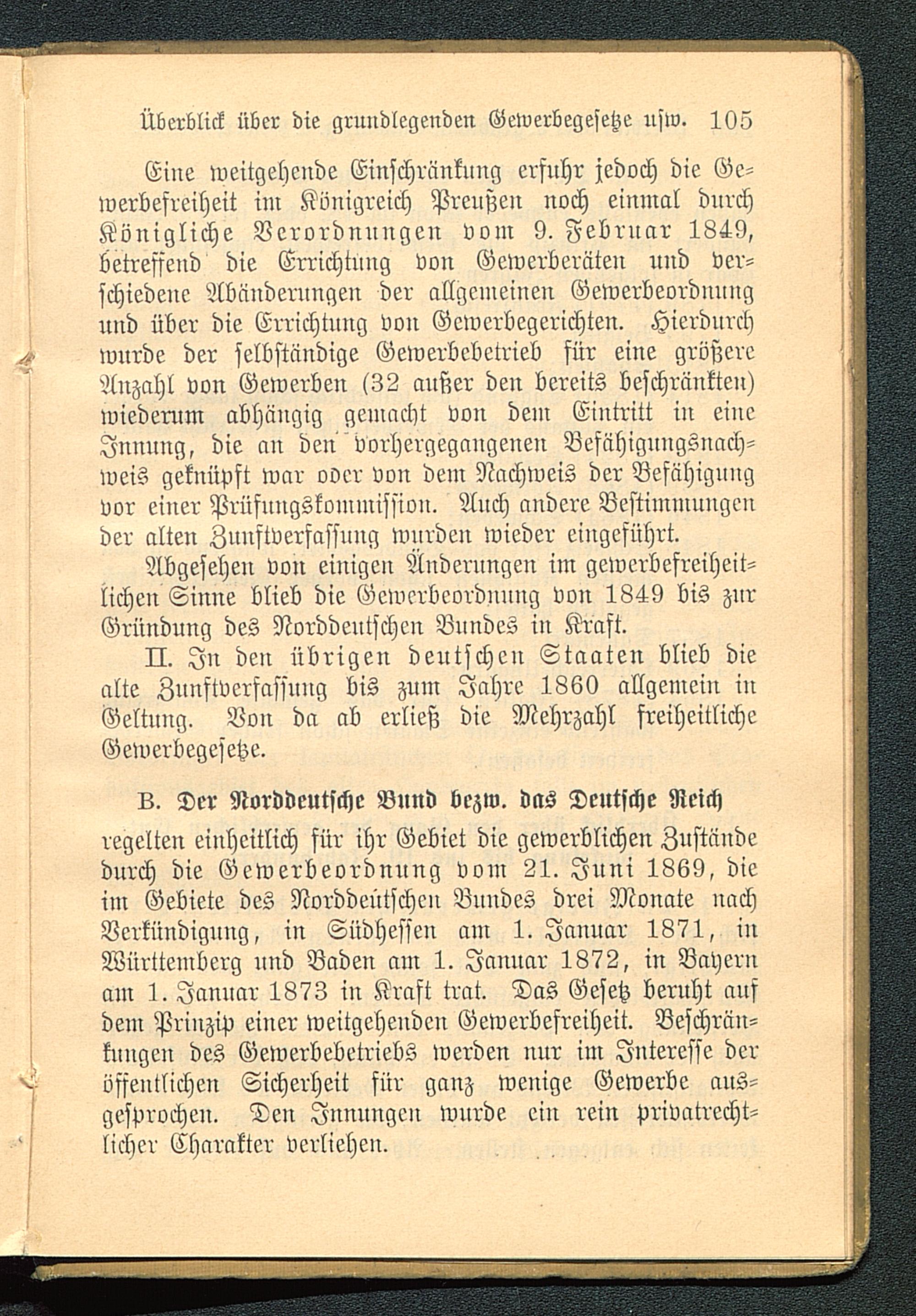 Überblick über die grundlegenden Gewerbegesetze usw. 105

Eine weitgehende Einschränkung erfuhr jedoch die Gewerbefreiheit im Königreich Preußen noch einmal durch Königliche Verordnungen vom 9. Februar 1849, betreffend die Errichtung von Gewerberäten und verschiedene Abänderungen der allgemeinen Gewerbeordnung und über die Errichtung von Gewerbegerichten. Hierdurch wurde der selbständige Gewerbebetrieb für eine größere Anzahl von Gewerben (32 außer den bereits beschränkten) wiederum abhängig gemacht von dem Eintritt in eine Innung, die an den vorhergegangenen Befähigungsnachweis geknüpft war oder von dem Nachweis der Befähigung vor einer Prüfungskommission. Auch andere Bestimmungen der alten Zunftverfassung wurden wieder eingeführt.

Abgesehen von einigen Änderungen im gewerbefreiheitlichen Sinne blieb die Gewerbeordnung von 1849 bis zur Gründung des Norddeutschen Bundes in Kraft.

II. In den übrigen deutschen Staaten blieb die alte Zunftverfassung bis zum Jahre 1860 allgemein in Geltung. Von da ab erließ die Mehrzahl freiheitliche Gewerbegesetze.

B. Der Norddeutsche Bund bezw. das Deutsche Reich

regelten einheitlich für ihr Gebiet die gewerblichen Zustände durch die Gewerbeordnung vom 21. Juni 1869, die im Gebiete des Norddeutschen Bundes drei Monate nach Verkündigung, in Südhessen am 1. Januar 1871, in Württemberg und Baden am 1. Januar 1872, in Bayern am 1. Januar 1873 in Kraft trat. Das Gesetz beruht auf dem Prinzip einer weitgehenden Gewerbefreiheit. Beschränkungen des Gewerbebetriebs werden nur im Interesse der öffentlichen Sicherheit für ganz wenige Gewerbe ausgesprochen. Den Innungen wurde ein rein privatrechtlicher Charakter verliehen.